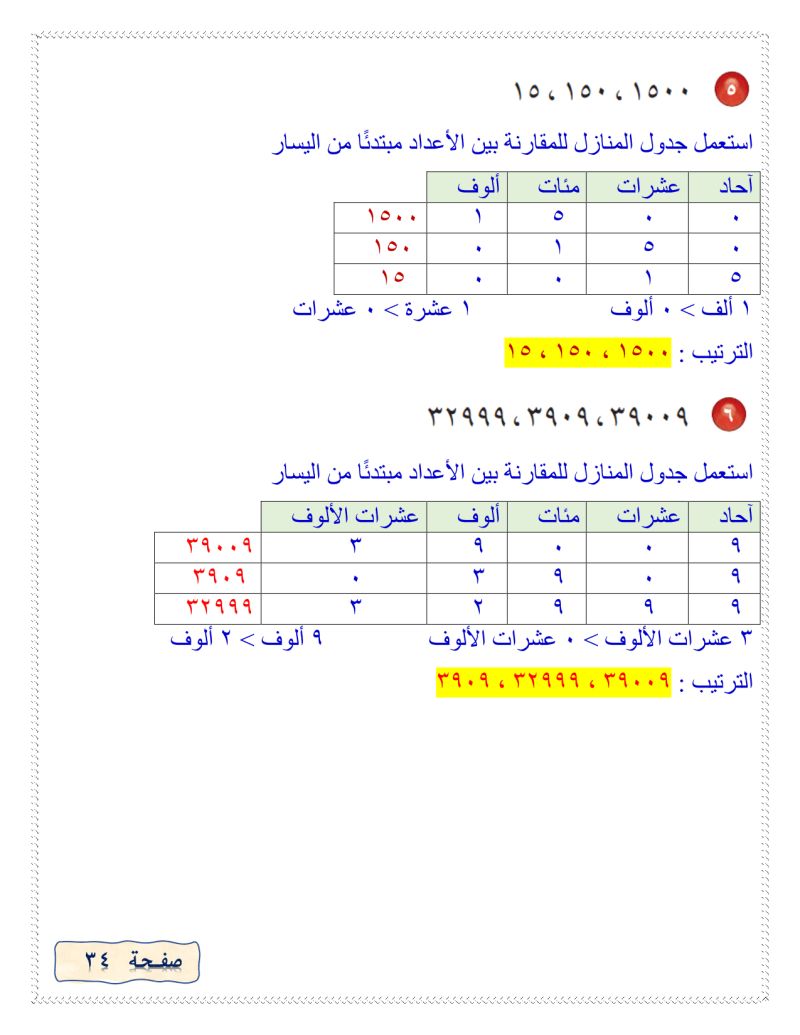 ٥ ١٥٠٠ ، ١٥٠ ، ١٥

استعمل جدول المنازل للمقارنة بين الأعداد مبتدئًا من اليسار

| آحاد | عشرات | مئات | ألوف | |
|---|---|---|---|---|
| ٠ | ٠ | ٥ | ١ | ١٥٠٠ |
| ٠ | ٥ | ١ | ٠ | ١٥٠ |
| ٥ | ١ | ٠ | ٠ | ١٥ |

١ ألف > ٠ ألوف ١ عشرة > ٠ عشرات

الترتيب : ١٥٠٠ ، ١٥٠ ، ١٥

٦ ٣٩٠٠٩ ، ٣٩٠٩ ، ٣٢٩٩٩

استعمل جدول المنازل للمقارنة بين الأعداد مبتدئًا من اليسار

| آحاد | عشرات | مئات | ألوف | عشرات الألوف | |
|---|---|---|---|---|---|
| ٩ | ٠ | ٠ | ٩ | ٣ | ٣٩٠٠٩ |
| ٩ | ٠ | ٩ | ٣ | ٠ | ٣٩٠٩ |
| ٩ | ٩ | ٩ | ٢ | ٣ | ٣٢٩٩٩ |

٣ عشرات الألوف > ٠ عشرات الألوف ٩ ألوف > ٢ ألوف

الترتيب : ٣٩٠٠٩ ، ٣٢٩٩٩ ، ٣٩٠٩

صفحة ٣٤